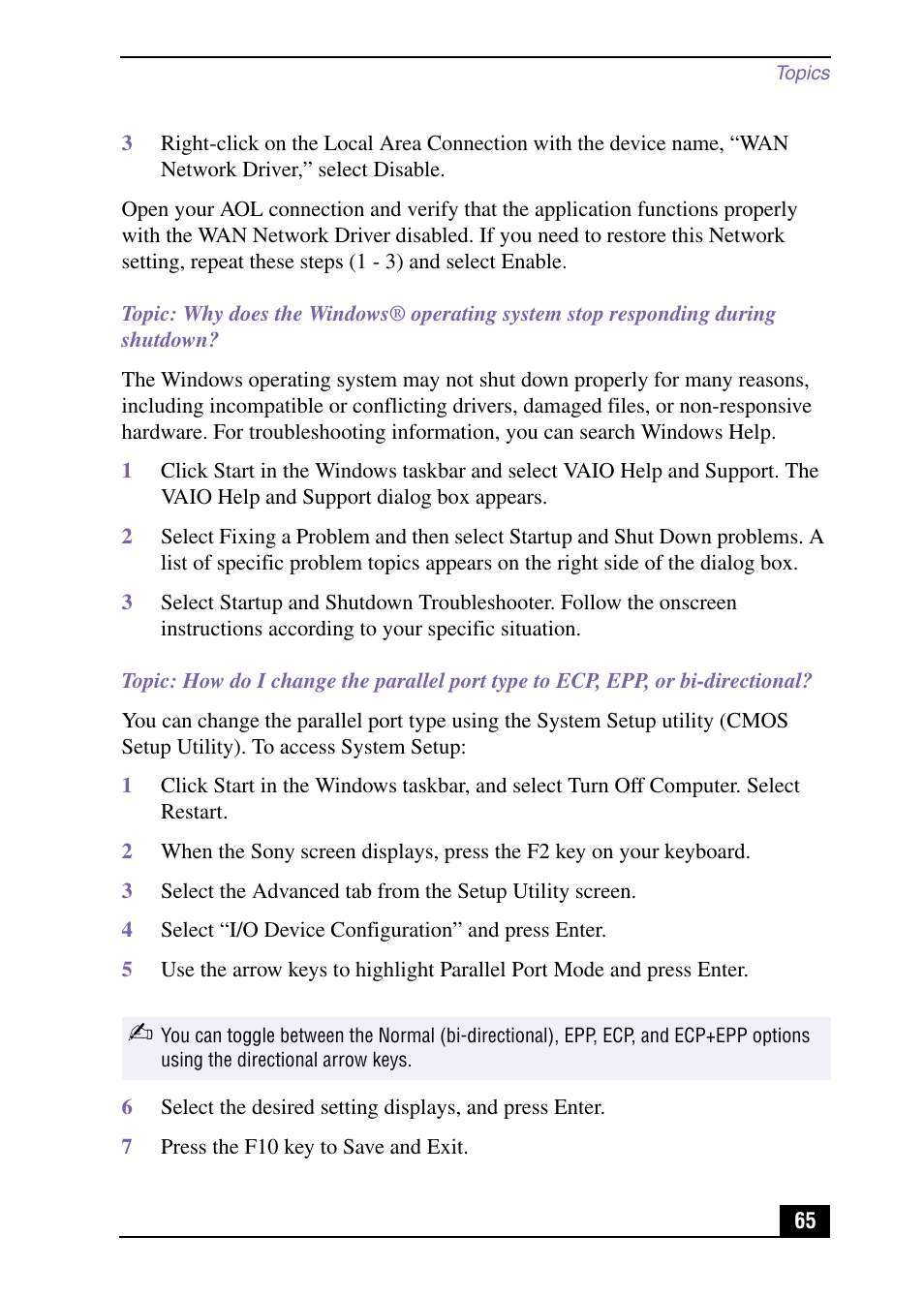 Topics

3 Right-click on the Local Area Connection with the device name, “WAN Network Driver,” select Disable.

Open your AOL connection and verify that the application functions properly with the WAN Network Driver disabled. If you need to restore this Network setting, repeat these steps (1 - 3) and select Enable.

Topic: Why does the Windows® operating system stop responding during shutdown?

The Windows operating system may not shut down properly for many reasons, including incompatible or conflicting drivers, damaged files, or non-responsive hardware. For troubleshooting information, you can search Windows Help.

1 Click Start in the Windows taskbar and select VAIO Help and Support. The VAIO Help and Support dialog box appears.

2 Select Fixing a Problem and then select Startup and Shut Down problems. A list of specific problem topics appears on the right side of the dialog box.

3 Select Startup and Shutdown Troubleshooter. Follow the onscreen instructions according to your specific situation.

Topic: How do I change the parallel port type to ECP, EPP, or bi-directional?

You can change the parallel port type using the System Setup utility (CMOS Setup Utility). To access System Setup:

1 Click Start in the Windows taskbar, and select Turn Off Computer. Select Restart.

2 When the Sony screen displays, press the F2 key on your keyboard.

3 Select the Advanced tab from the Setup Utility screen.

4 Select “I/O Device Configuration” and press Enter.

5 Use the arrow keys to highlight Parallel Port Mode and press Enter.

You can toggle between the Normal (bi-directional), EPP, ECP, and ECP+EPP options using the directional arrow keys.

6 Select the desired setting displays, and press Enter.

7 Press the F10 key to Save and Exit.

65